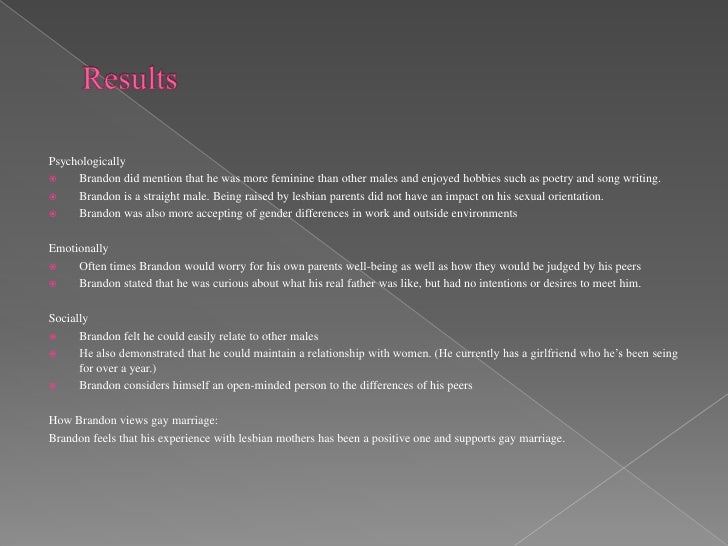 Results

Psychologically
Brandon did mention that he was more feminine than other males and enjoyed hobbies such as poetry and song writing.
Brandon is a straight male. Being raised by lesbian parents did not have an impact on his sexual orientation.
Brandon was also more accepting of gender differences in work and outside environments

Emotionally
Often times Brandon would worry for his own parents well-being as well as how they would be judged by his peers
Brandon stated that he was curious about what his real father was like, but had no intentions or desires to meet him.

Socially
Brandon felt he could easily relate to other males
He also demonstrated that he could maintain a relationship with women. (He currently has a girlfriend who he's been seing for over a year.)
Brandon considers himself an open-minded person to the differences of his peers

How Brandon views gay marriage:
Brandon feels that his experience with lesbian mothers has been a positive one and supports gay marriage.